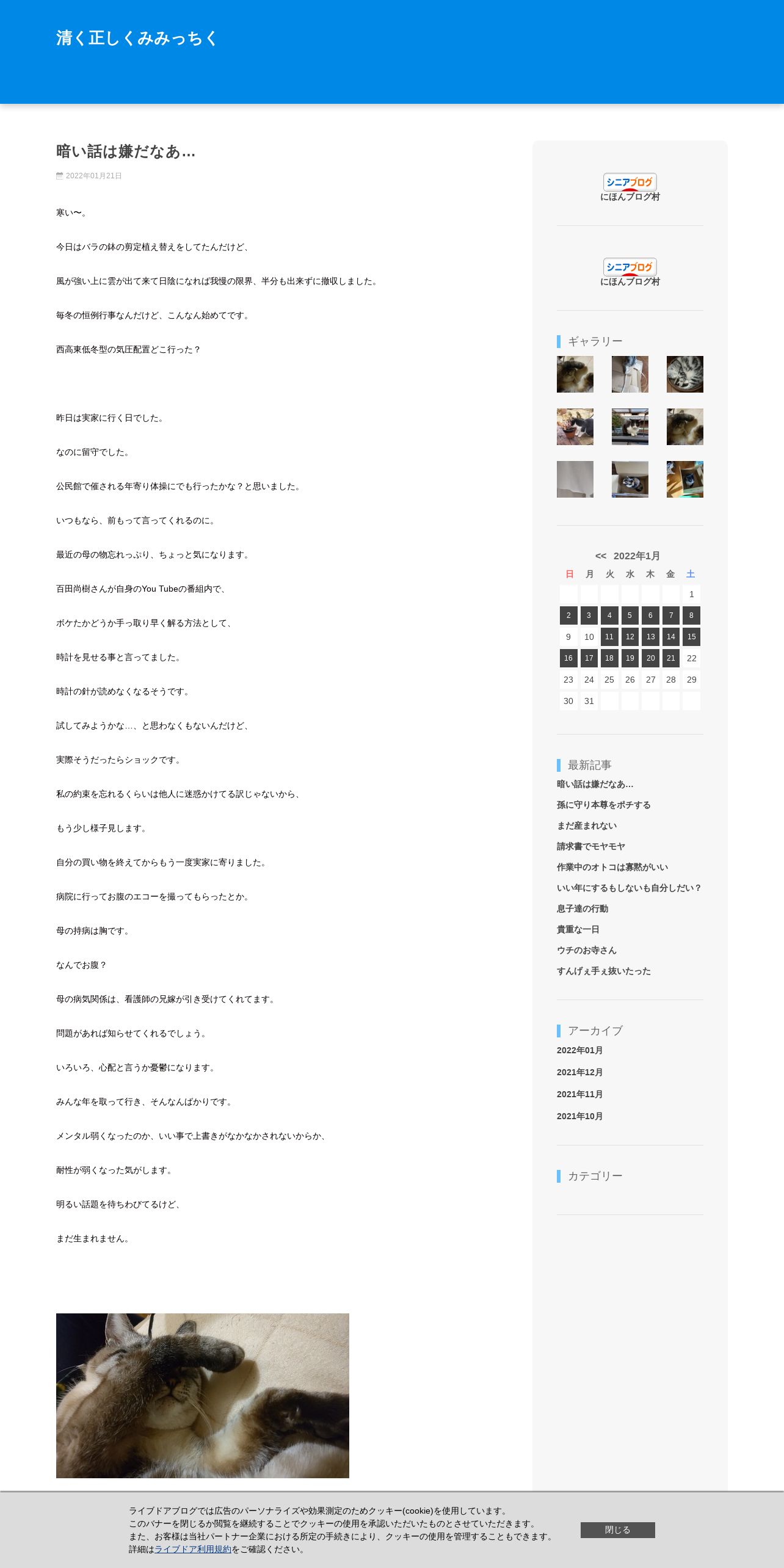 清く正しくみみっちく

暗い話は嫌だなあ…

2022年01月21日

寒い〜。

今日はバラの鉢の剪定植え替えをしてたんだけど、

風が強い上に雲が出て来て日陰になれば我慢の限界、半分も出来ずに撤収しました。

毎冬の恒例行事なんだけど、こんなん始めてです。

西高東低冬型の気圧配置どこ行った？

昨日は実家に行く日でした。

なのに留守でした。

公民館で催される年寄り体操にでも行ったかな？と思いました。

いつもなら、前もって言ってくれるのに。

最近の母の物忘れっぷり、ちょっと気になります。

百田尚樹さんが自身のYou Tubeの番組内で、

ボケたかどうか手っ取り早く解る方法として、

時計を見せる事と言ってました。

時計の針が読めなくなるそうです。

試してみようかな…、と思わなくもないんだけど、

実際そうだったらショックです。

私の約束を忘れるくらいは他人に迷惑かけてる訳じゃないから、

もう少し様子見します。

自分の買い物を終えてからもう一度実家に寄りました。

病院に行ってお腹のエコーを撮ってもらったとか。

母の持病は胸です。

なんでお腹？

母の病気関係は、看護師の兄嫁が引き受けてくれてます。

問題があれば知らせてくれるでしょう。

いろいろ、心配と言うか憂鬱になります。

みんな年を取って行き、そんなんばかりです。

メンタル弱くなったのか、いい事で上書きがなかなかされないからか、

耐性が弱くなった気がします。

明るい話題を待ちわびてるけど、

まだ生まれません。

シニアブログ
にほんブログ村

シニアブログ
にほんブログ村

ギャラリー

<< 2022年1月

| 日 | 月 | 火 | 水 | 木 | 金 | 土 |
|---|---|---|---|---|---|---|
| | | | | | | 1 |
| 2 | 3 | 4 | 5 | 6 | 7 | 8 |
| 9 | 10 | 11 | 12 | 13 | 14 | 15 |
| 16 | 17 | 18 | 19 | 20 | 21 | 22 |
| 23 | 24 | 25 | 26 | 27 | 28 | 29 |
| 30 | 31 | | | | | |

最新記事
暗い話は嫌だなあ…
孫に守り本尊をポチする
まだ産まれない
請求書でモヤモヤ
作業中のオトコは寡黙がいい
いい年にするもしないも自分しだい？
息子達の行動
貴重な一日
ウチのお寺さん
すんげぇ手ぇ抜いたった

アーカイブ
2022年01月
2021年12月
2021年11月
2021年10月

カテゴリー

ライブドアブログでは広告のパーソナライズや効果測定のためクッキー(cookie)を使用しています。
このバナーを閉じるか閲覧を継続することでクッキーの使用を承認いただいたものとさせていただきます。
また、お客様は当社パートナー企業における所定の手続きにより、クッキーの使用を管理することもできます。
詳細はライブドア利用規約をご確認ください。

閉じる